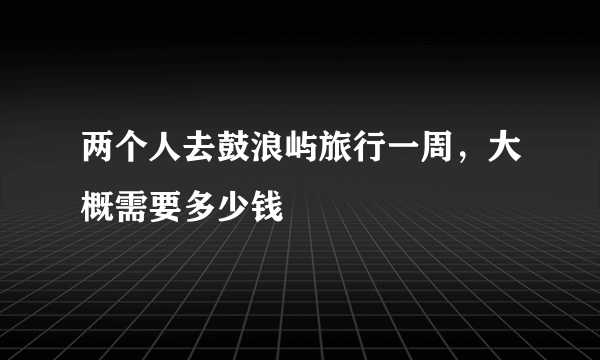 两个人去鼓浪屿旅行一周，大概需要多少钱